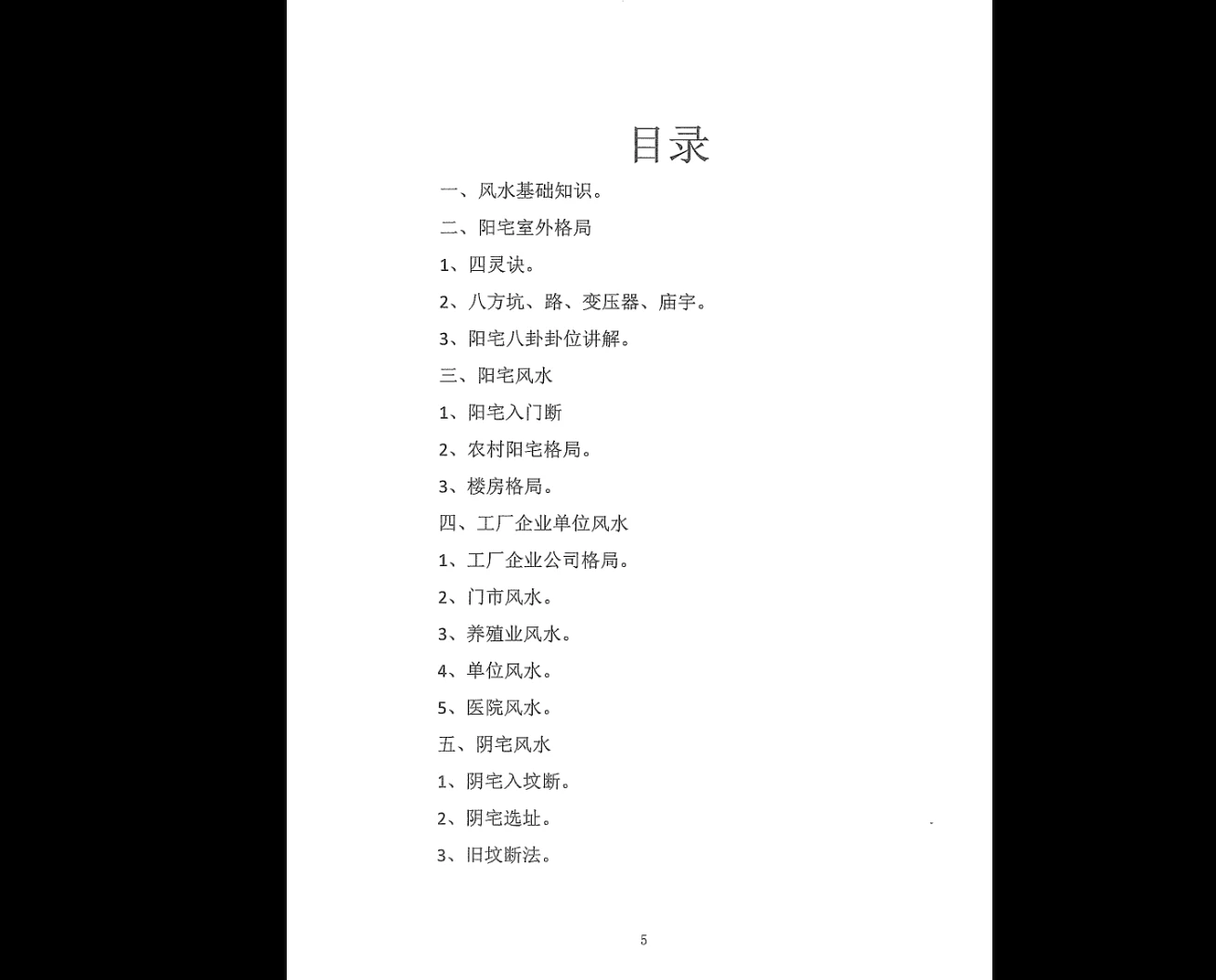 目录

一、风水基础知识。

二、阳宅室外格局

1、四灵诀。

2、八方坑、路、变压器、庙宇。

3、阳宅八卦卦位讲解。

三、阳宅风水

1、阳宅入门断

2、农村阳宅格局。

3、楼房格局。

四、工厂企业单位风水

1、工厂企业公司格局。

2、门市风水。

3、养殖业风水。

4、单位风水。

5、医院风水。

五、阴宅风水

1、阴宅入坟断。

2、阴宅选址。

3、旧坟断法。

5